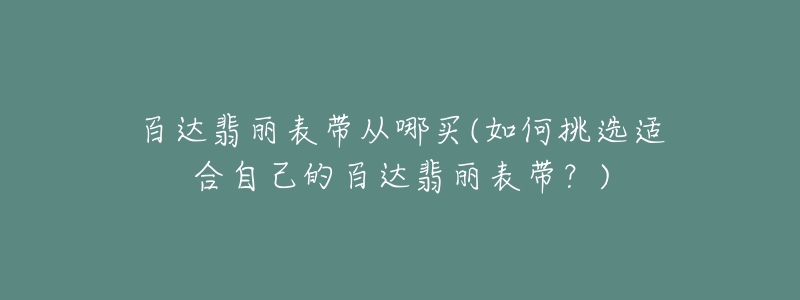 百达翡丽表带从哪买(如何挑选适合自己的百达翡丽表带？)